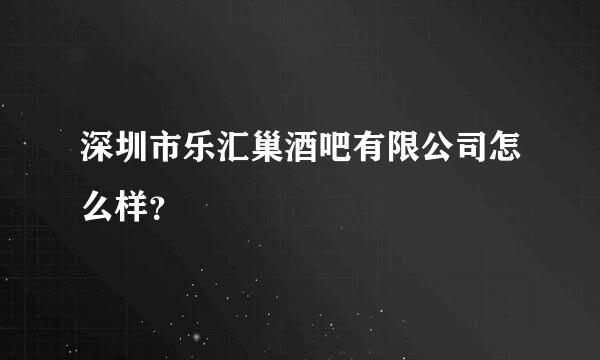 深圳市乐汇巢酒吧有限公司怎么样?